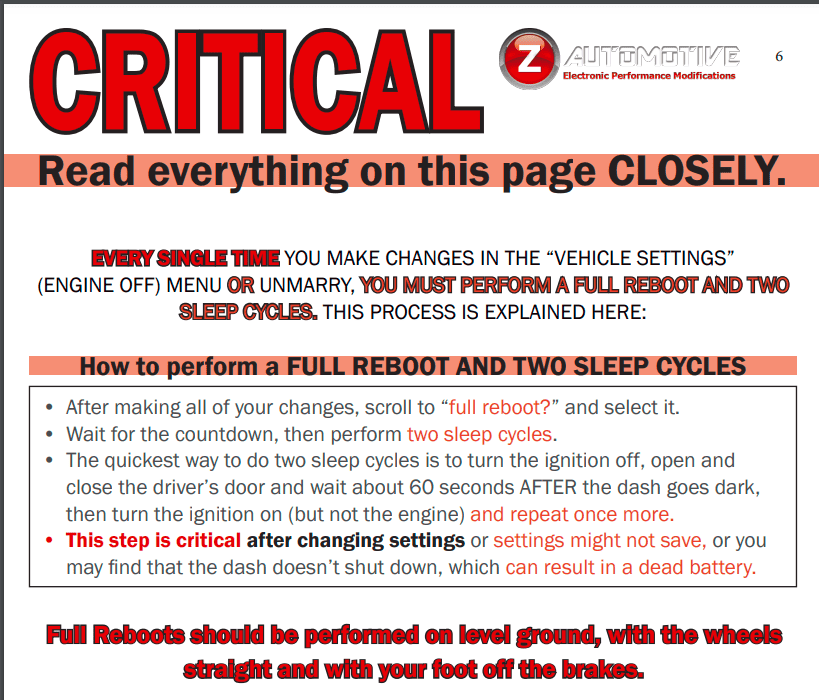 CRITICAL

Z AUTOMOTIVE
Electronic Performance Modifications

6

Read everything on this page CLOSELY.

EVERY SINGLE TIME YOU MAKE CHANGES IN THE “VEHICLE SETTINGS” (ENGINE OFF) MENU OR UNMARRY, YOU MUST PERFORM A FULL REBOOT AND TWO SLEEP CYCLES. THIS PROCESS IS EXPLAINED HERE:

How to perform a FULL REBOOT AND TWO SLEEP CYCLES

• After making all of your changes, scroll to “full reboot?” and select it.
• Wait for the countdown, then perform two sleep cycles.
• The quickest way to do two sleep cycles is to turn the ignition off, open and close the driver’s door and wait about 60 seconds AFTER the dash goes dark, then turn the ignition on (but not the engine) and repeat once more.
• This step is critical after changing settings or settings might not save, or you may find that the dash doesn’t shut down, which can result in a dead battery.

Full Reboots should be performed on level ground, with the wheels straight and with your foot off the brakes.